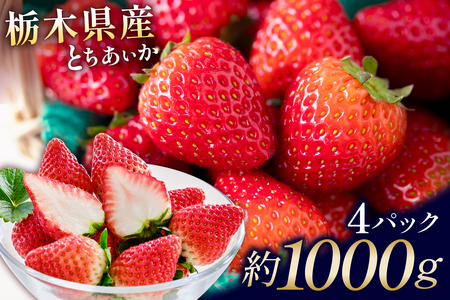 栃木県産
とちあいか

4パック
約1000g